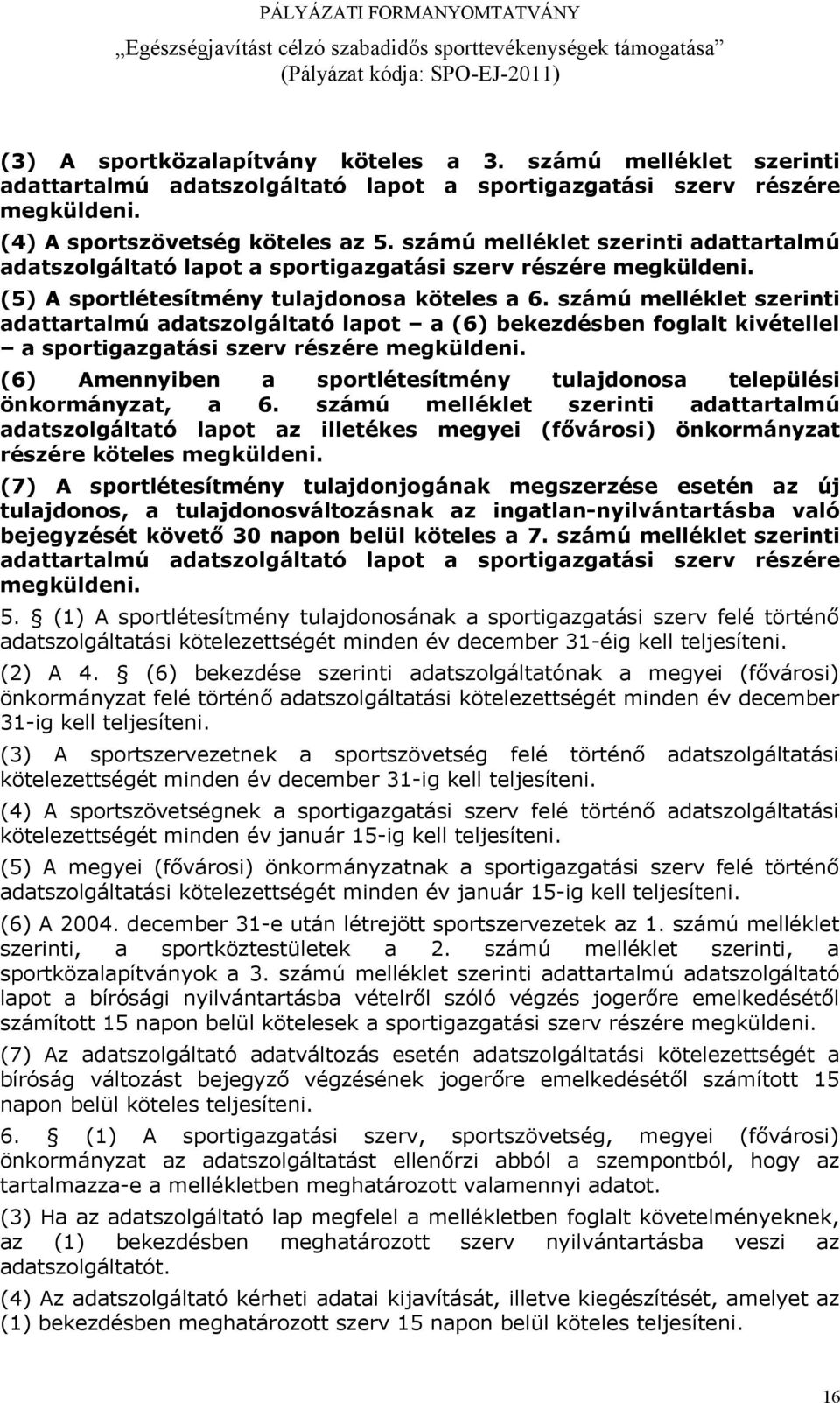 PÁLYÁZATI FORMANYOMTATVÁNY
„Egészségjavítást célzó szabadidős sporttevékenységek támogatása”
(Pályázat kódja: SPO-EJ-2011)

(3) A sportközalapítvány köteles a 3. számú melléklet szerinti adattartalmú adatszolgáltató lapot a sportigazgatási szerv részére megküldeni.

(4) A sportszövetség köteles az 5. számú melléklet szerinti adattartalmú adatszolgáltató lapot a sportigazgatási szerv részére megküldeni.

(5) A sportlétesítmény tulajdonosa köteles a 6. számú melléklet szerinti adattartalmú adatszolgáltató lapot – a (6) bekezdésben foglalt kivétellel – a sportigazgatási szerv részére megküldeni.

(6) Amennyiben a sportlétesítmény tulajdonosa települési önkormányzat, a 6. számú melléklet szerinti adattartalmú adatszolgáltató lapot az illetékes megyei (fővárosi) önkormányzat részére köteles megküldeni.

(7) A sportlétesítmény tulajdonjogának megszerzése esetén az új tulajdonos, a tulajdonosváltozásnak az ingatlan-nyilvántartásba való bejegyzését követő 30 napon belül köteles a 7. számú melléklet szerinti adattartalmú adatszolgáltató lapot a sportigazgatási szerv részére megküldeni.

5. § (1) A sportlétesítmény tulajdonosának a sportigazgatási szerv felé történő adatszolgáltatási kötelezettségét minden év december 31-éig kell teljesíteni.

(2) A 4. § (6) bekezdése szerinti adatszolgáltatónak a megyei (fővárosi) önkormányzat felé történő adatszolgáltatási kötelezettségét minden év december 31-ig kell teljesíteni.

(3) A sportszervezetnek a sportszövetség felé történő adatszolgáltatási kötelezettségét minden év december 31-ig kell teljesíteni.

(4) A sportszövetségnek a sportigazgatási szerv felé történő adatszolgáltatási kötelezettségét minden év január 15-ig kell teljesíteni.

(5) A megyei (fővárosi) önkormányzatnak a sportigazgatási szerv felé történő adatszolgáltatási kötelezettségét minden év január 15-ig kell teljesíteni.

(6) A 2004. december 31-e után létrejött sportszervezetek az 1. számú melléklet szerinti, a sportköztestületek a 2. számú melléklet szerinti, a sportközalapítványok a 3. számú melléklet szerinti adattartalmú adatszolgáltató lapot a bírósági nyilvántartásba vételről szóló végzés jogerőre emelkedésétől számított 15 napon belül kötelesek a sportigazgatási szerv részére megküldeni.

(7) Az adatszolgáltató adatváltozás esetén adatszolgáltatási kötelezettségét a bíróság változást bejegyző végzésének jogerőre emelkedésétől számított 15 napon belül köteles teljesíteni.

6. § (1) A sportigazgatási szerv, sportszövetség, megyei (fővárosi) önkormányzat az adatszolgáltatást ellenőrzi abból a szempontból, hogy az tartalmazza-e a mellékletben meghatározott valamennyi adatot.

(3) Ha az adatszolgáltató lap megfelel a mellékletben foglalt követelményeknek, az (1) bekezdésben meghatározott szerv nyilvántartásba veszi az adatszolgáltatót.

(4) Az adatszolgáltató kérheti adatai kijavítását, illetve kiegészítését, amelyet az (1) bekezdésben meghatározott szerv 15 napon belül köteles teljesíteni.

16